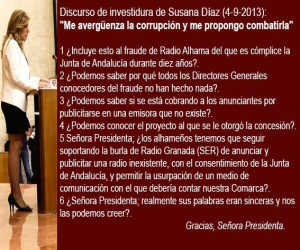 Discurso de investidura de Susana Díaz (4-9-2013):
"Me avergüenza la corrupción y me propongo combatirla"

1 ¿Incluye esto al fraude de Radio Alhama del que es cómplice la Junta de Andalucía durante diez años?.
2 ¿Podemos saber por qué todos los Directores Generales conocedores del fraude no han hecho nada?.
3 ¿Podemos saber si se está cobrando a los anunciantes por publicitarse en una emisora que no existe?.
4 ¿Podemos conocer el proyecto al que se le otorgó la concesión?.
5 Señora Presidenta; ¿los alhameños tenemos que seguir soportando la burla de Radio Granada (SER) de anunciar y publicitar una radio inexistente, con el consentimiento de la Junta de Andalucía, y permitir la usurpación de un medio de comunicación con el que debería contar nuestra Comarca?.
6 ¿Señora Presidenta; realmente sus palabras eran sinceras y nos las podemos creer?.

Gracias, Señora Presidenta.